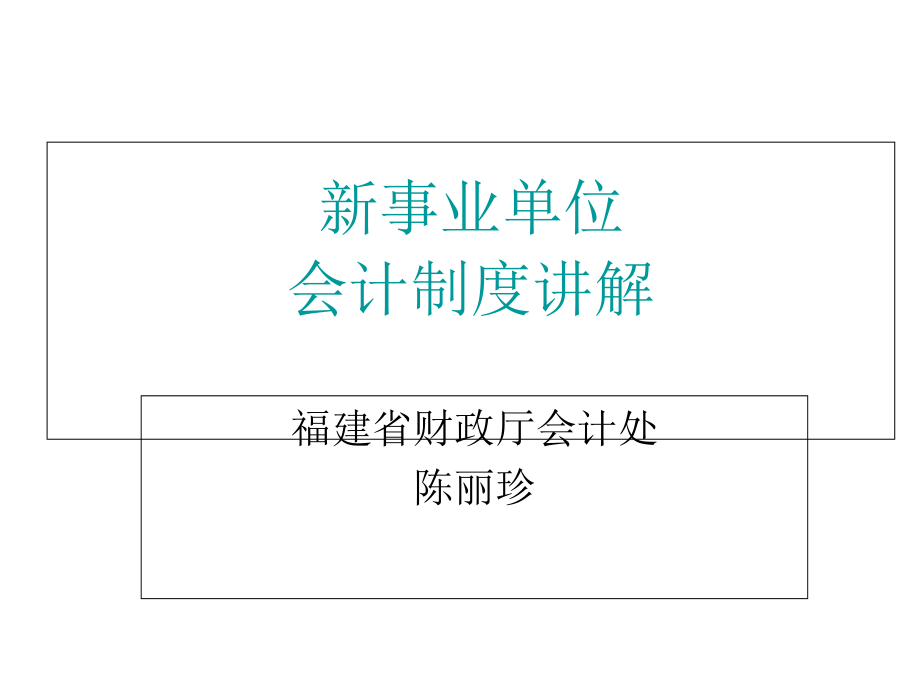 新事业单位
会计制度讲解

福建省财政厅会计处
陈丽珍